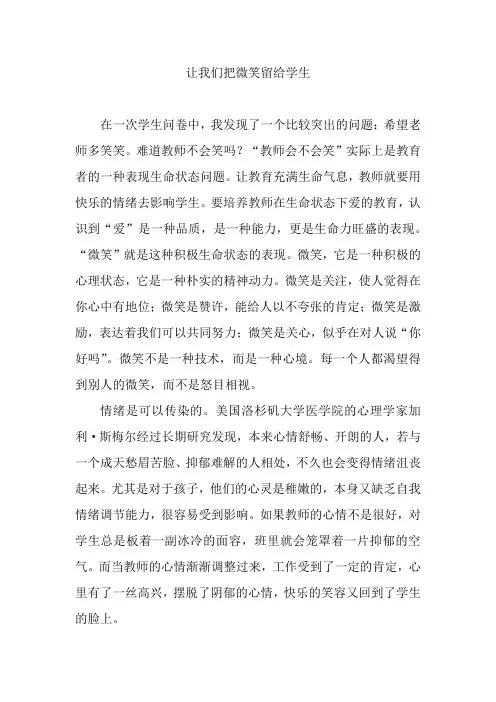 让我们把微笑留给学生

在一次学生问卷中，我发现了一个比较突出的问题：希望老师多笑笑。难道教师不会笑吗？“教师会不会笑”实际上是教育者的一种表现生命状态问题。让教育充满生命气息，教师就要用快乐的情绪去影响学生。要培养教师在生命状态下爱的教育，认识到“爱”是一种品质，是一种能力，更是生命力旺盛的表现。“微笑”就是这种积极生命状态的表现。微笑，它是一种积极的心理状态，它是一种朴实的精神动力。微笑是关注，使人觉得在你心中有地位；微笑是赞许，能给人以不夸张的肯定；微笑是激励，表达着我们可以共同努力；微笑是关心，似乎在对人说“你好吗”。微笑不是一种技术，而是一种心境。每一个人都渴望得到别人的微笑，而不是怒目相视。

情绪是可以传染的。美国洛杉矶大学医学院的心理学家加利·斯梅尔经过长期研究发现，本来心情舒畅、开朗的人，若与一个成天愁眉苦脸、抑郁难解的人相处，不久也会变得情绪沮丧起来。尤其是对于孩子，他们的心灵是稚嫩的，本身又缺乏自我情绪调节能力，很容易受到影响。如果教师的心情不是很好，对学生总是板着一副冰冷的面容，班里就会笼罩着一片抑郁的空气。而当教师的心情渐渐调整过来，工作受到了一定的肯定，心里有了一丝高兴，摆脱了阴郁的心情，快乐的笑容又回到了学生的脸上。